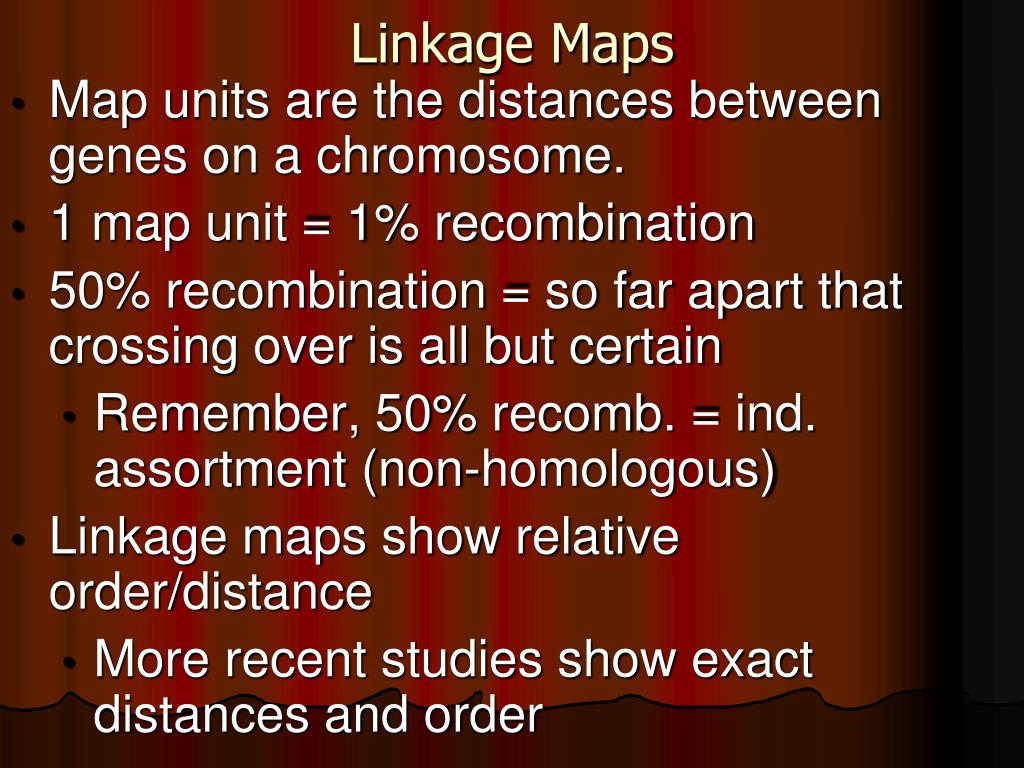 Linkage Maps

• Map units are the distances between genes on a chromosome.
• 1 map unit = 1% recombination
• 50% recombination = so far apart that crossing over is all but certain
• Remember, 50% recomb. = ind. assortment (non-homologous)
• Linkage maps show relative order/distance
• More recent studies show exact distances and order